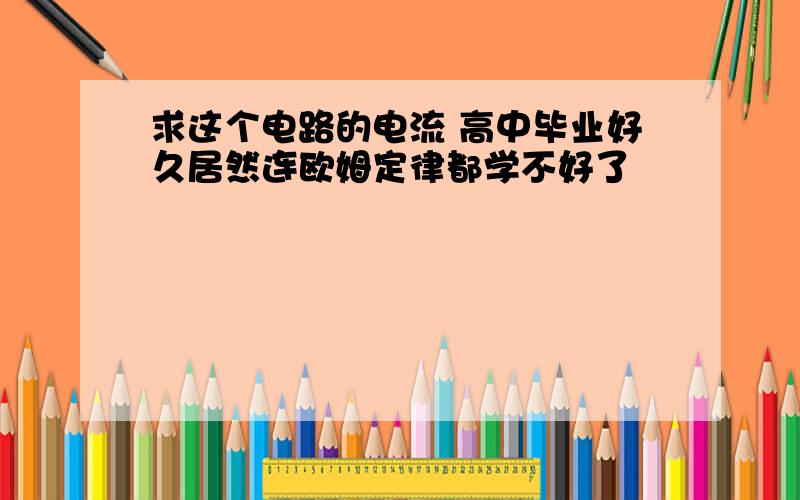 求这个电路的电流 高中毕业好久居然连欧姆定律都学不好了